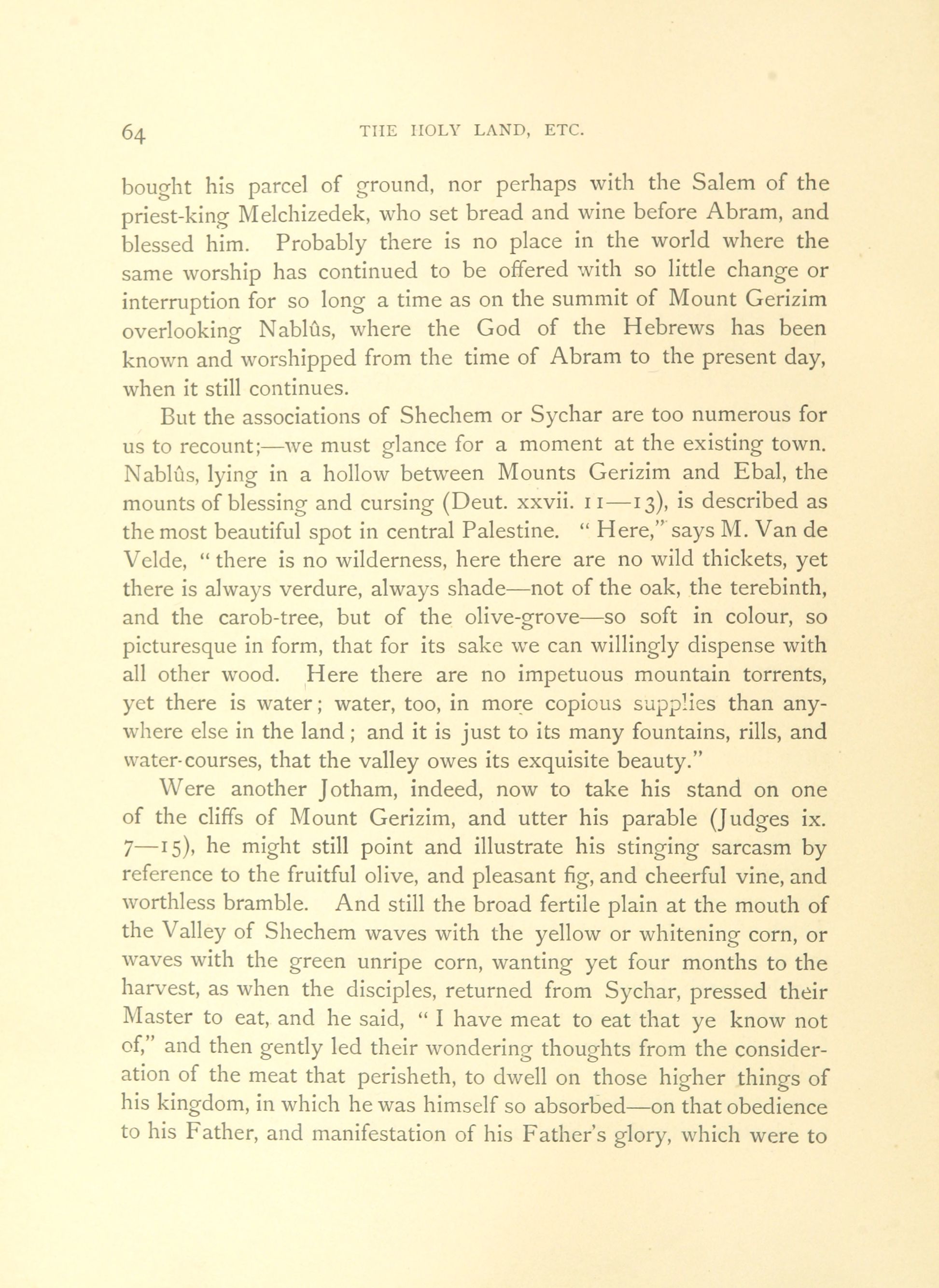 64 THE HOLY LAND, ETC.

bought his parcel of ground, nor perhaps with the Salem of the priest-king Melchizedek, who set bread and wine before Abram, and blessed him. Probably there is no place in the world where the same worship has continued to be offered with so little change or interruption for so long a time as on the summit of Mount Gerizim overlooking Nablûs, where the God of the Hebrews has been known and worshipped from the time of Abram to the present day, when it still continues.

But the associations of Shechem or Sychar are too numerous for us to recount;—we must glance for a moment at the existing town. Nablûs, lying in a hollow between Mounts Gerizim and Ebal, the mounts of blessing and cursing (Deut. xxvii. 11—13), is described as the most beautiful spot in central Palestine. "Here," says M. Van de Velde, "there is no wilderness, here there are no wild thickets, yet there is always verdure, always shade—not of the oak, the terebinth, and the carob-tree, but of the olive-grove—so soft in colour, so picturesque in form, that for its sake we can willingly dispense with all other wood. Here there are no impetuous mountain torrents, yet there is water; water, too, in more copious supplies than anywhere else in the land; and it is just to its many fountains, rills, and water-courses, that the valley owes its exquisite beauty."

Were another Jotham, indeed, now to take his stand on one of the cliffs of Mount Gerizim, and utter his parable (Judges ix. 7—15), he might still point and illustrate his stinging sarcasm by reference to the fruitful olive, and pleasant fig, and cheerful vine, and worthless bramble. And still the broad fertile plain at the mouth of the Valley of Shechem waves with the yellow or whitening corn, or waves with the green unripe corn, wanting yet four months to the harvest, as when the disciples, returned from Sychar, pressed their Master to eat, and he said, "I have meat to eat that ye know not of," and then gently led their wondering thoughts from the consideration of the meat that perisheth, to dwell on those higher things of his kingdom, in which he was himself so absorbed—on that obedience to his Father, and manifestation of his Father's glory, which were to